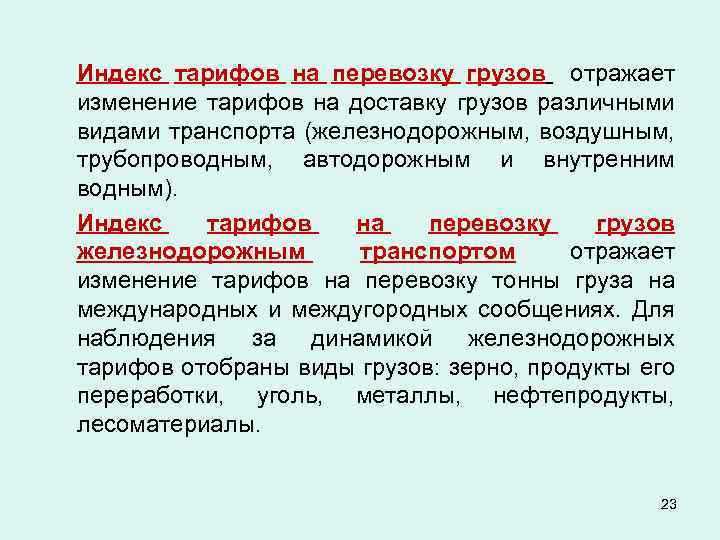 Индекс тарифов на перевозку грузов отражает изменение тарифов на доставку грузов различными видами транспорта (железнодорожным, воздушным, трубопроводным, автодорожным и внутренним водным).

Индекс тарифов на перевозку грузов железнодорожным транспортом отражает изменение тарифов на перевозку тонны груза на международных и междугородных сообщениях. Для наблюдения за динамикой железнодорожных тарифов отобраны виды грузов: зерно, продукты его переработки, уголь, металлы, нефтепродукты, лесоматериалы.

23